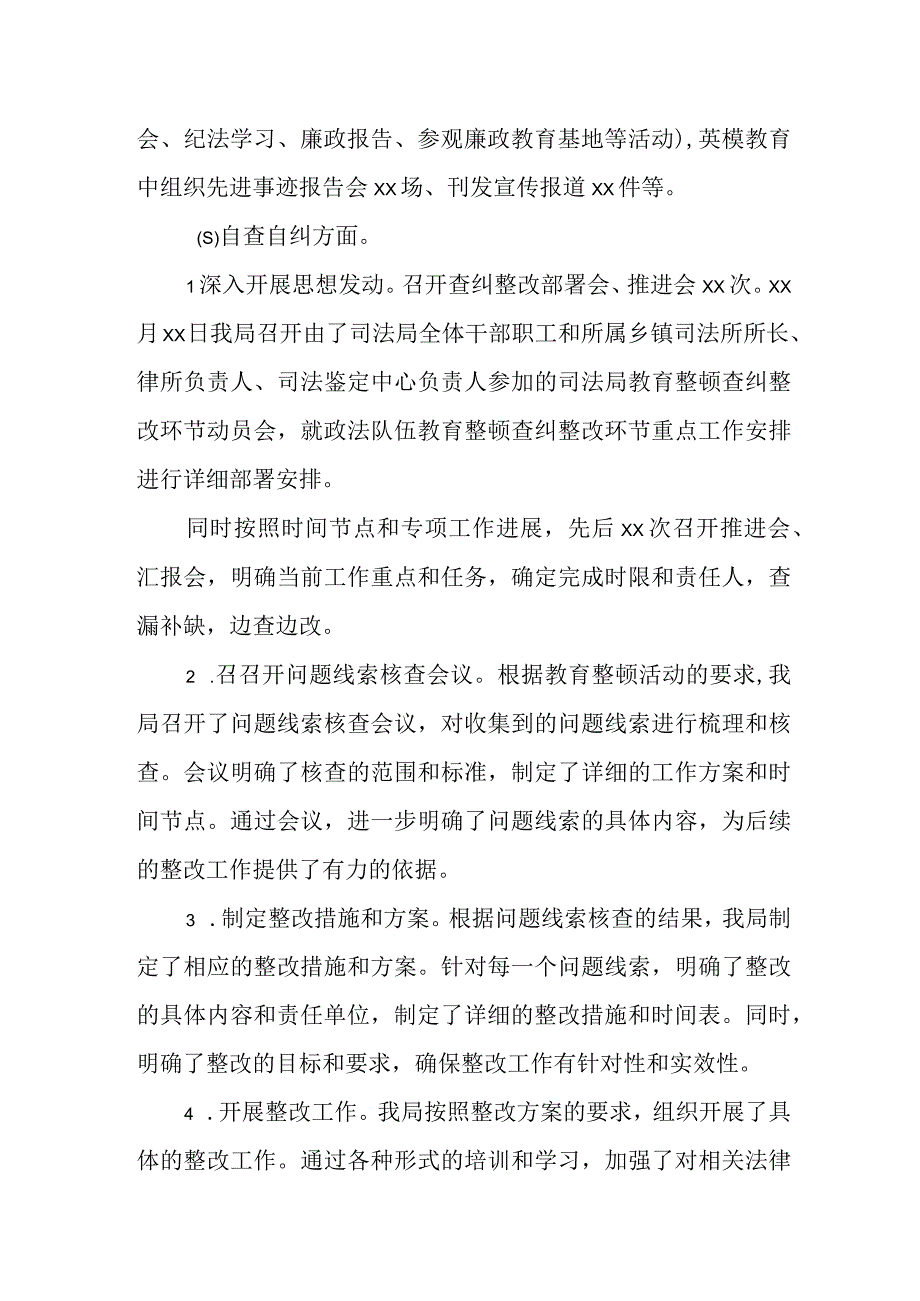 会、纪法学习、廉政报告、参观廉政教育基地等活动)，英模教育中组织先进事迹报告会xx场、刊发宣传报道xx件等。

(S)自查自纠方面。

1深入开展思想发动。召开查纠整改部署会、推进会xx次。xx月xx日我局召开由了司法局全体干部职工和所属乡镇司法所所长、律所负责人、司法鉴定中心负责人参加的司法局教育整顿查纠整改环节动员会，就政法队伍教育整顿查纠整改环节重点工作安排进行详细部署安排。

同时按照时间节点和专项工作进展，先后xx次召开推进会、汇报会，明确当前工作重点和任务，确定完成时限和责任人，查漏补缺，边查边改。

2 .召召开问题线索核查会议。根据教育整顿活动的要求，我局召开了问题线索核查会议，对收集到的问题线索进行梳理和核查。会议明确了核查的范围和标准，制定了详细的工作方案和时间节点。通过会议，进一步明确了问题线索的具体内容，为后续的整改工作提供了有力的依据。

3 .制定整改措施和方案。根据问题线索核查的结果，我局制定了相应的整改措施和方案。针对每一个问题线索，明确了整改的具体内容和责任单位，制定了详细的整改措施和时间表。同时，明确了整改的目标和要求，确保整改工作有针对性和实效性。

4 .开展整改工作。我局按照整改方案的要求，组织开展了具体的整改工作。通过各种形式的培训和学习，加强了对相关法律